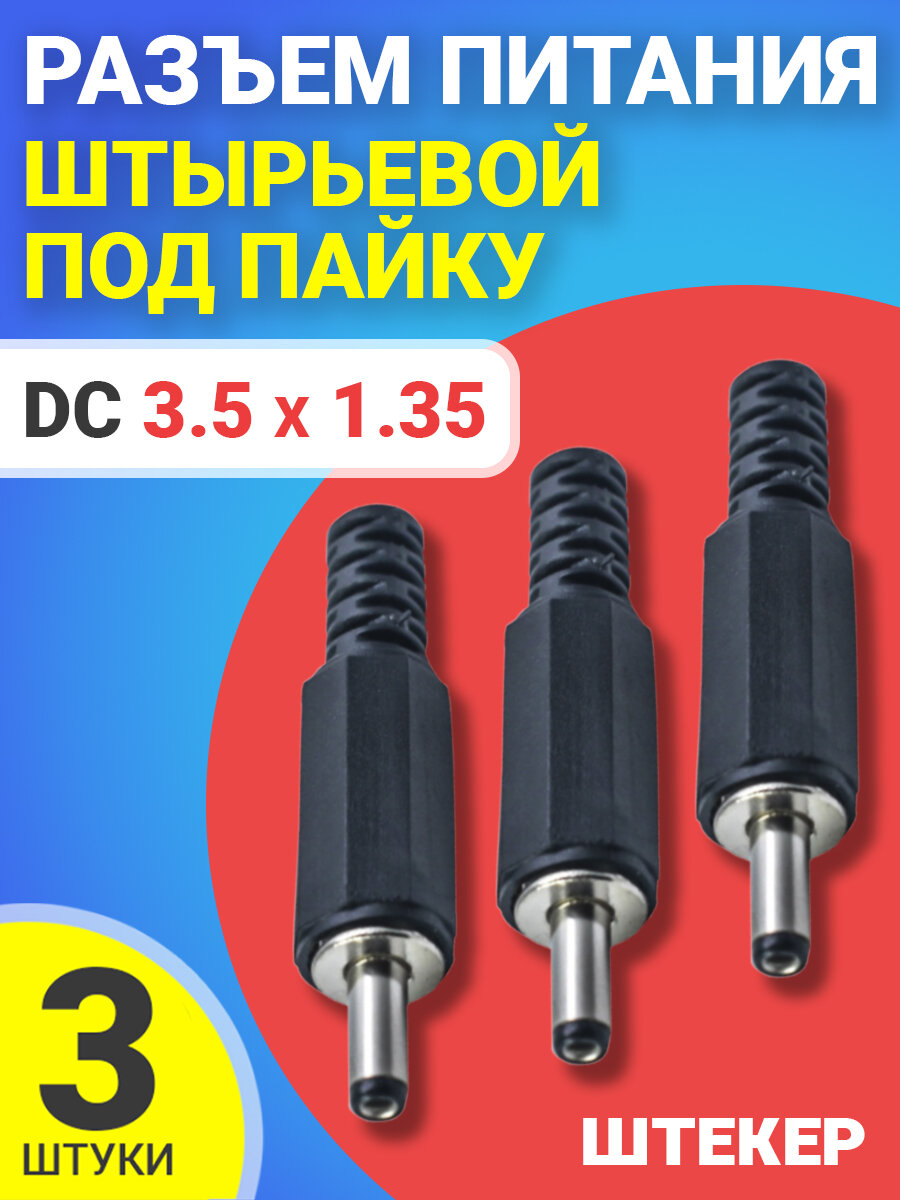 РАЗЪЕМ ПИТАНИЯ
ШТЫРЬЕВОЙ
ПОД ПАЙКУ

DC 3.5 x 1.35

3
ШТУКИ

ШТЕКЕР